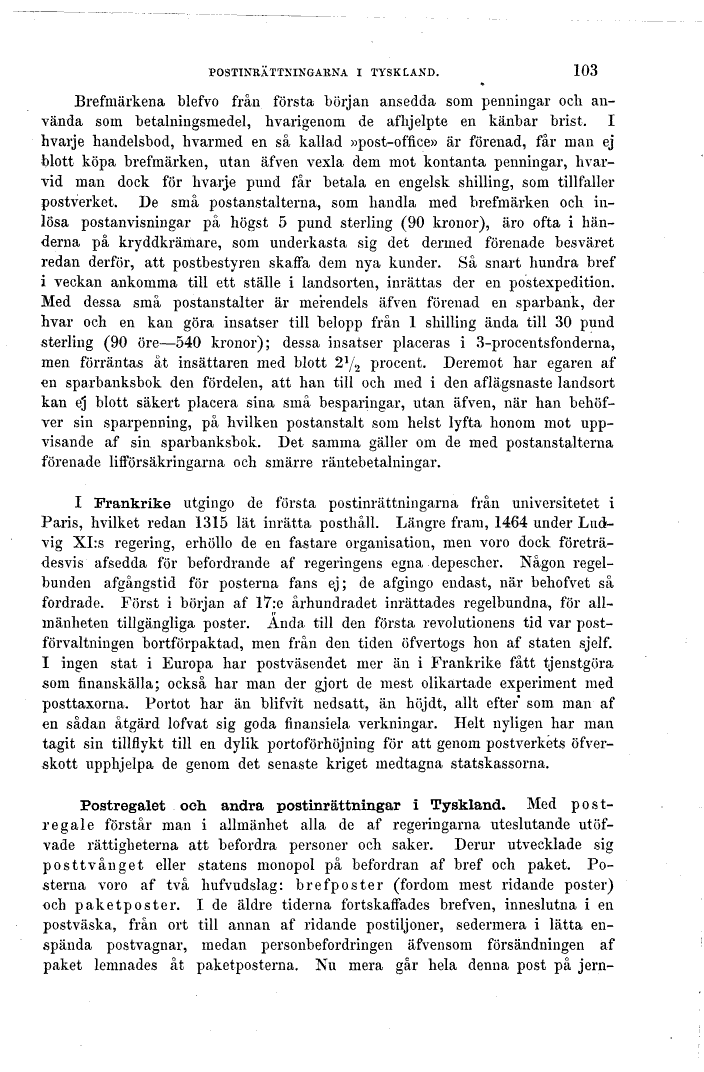 POSTINRÄTTNINGARNA I TYSKLAND. 103

Brefmärkena blefvo från första början ansedda som penningar och använda som betalningsmedel, hvarigenom de afhjelpte en känbar brist. I hvarje handelsbod, hvarmed en så kallad »post-office» är förenad, får man ej blott köpa brefmärken, utan äfven vexla dem mot kontanta penningar, hvarvid man dock för hvarje pund får betala en engelsk shilling, som tillfaller postverket. De små postanstalterna, som handla med brefmärken och inlösa postanvisningar på högst 5 pund sterling (90 kronor), äro ofta i händerna på kryddkrämare, som underkasta sig det dermed förenade besväret redan derför, att postbestyren skaffa dem nya kunder. Så snart hundra bref i veckan ankomma till ett ställe i landsorten, inrättas der en postexpedition. Med dessa små postanstalter är merendels äfven förenad en sparbank, der hvar och en kan göra insatser till belopp från 1 shilling ända till 30 pund sterling (90 öre—540 kronor); dessa insatser placeras i 3-procentsfonderna, men förräntas åt insättaren med blott $2\frac{1}{2}$ procent. Deremot har egaren af en sparbanksbok den fördelen, att han till och med i den aflägsnaste landsort kan ej blott säkert placera sina små besparingar, utan äfven, när han behöfver sin sparpenning, på hvilken postanstalt som helst lyfta honom mot uppvisande af sin sparbanksbok. Det samma gäller om de med postanstalterna förenade lifförsäkringarna och smärre räntebetalningar.

I Frankrike utgingo de första postinrättningarna från universitetet i Paris, hvilket redan 1315 lät inrätta posthåll. Längre fram, 1464 under Ludvig XI:s regering, erhöllo de en fastare organisation, men voro dock företrädesvis afsedda för befordrande af regeringens egna depescher. Någon regelbunden afgångstid för posterna fans ej; de afgingo endast, när behofvet så fordrade. Först i början af 17:e århundradet inrättades regelbundna, för allmänheten tillgängliga poster. Ända till den första revolutionens tid var postförvaltningen bortförpaktad, men från den tiden öfvertogs hon af staten sjelf. I ingen stat i Europa har postväsendet mer än i Frankrike fått tjenstgöra som finanskälla; också har man der gjort de mest olikartade experiment med posttaxorna. Portot har än blifvit nedsatt, än höjdt, allt efter som man af en sådan åtgärd lofvat sig goda finansiela verkningar. Helt nyligen har man tagit sin tillflykt till en dylik portoförhöjning för att genom postverkets öfverskott upphjelpa de genom det senaste kriget medtagna statskassorna.

Postregalet och andra postinrättningar i Tyskland. Med postregale förstår man i allmänhet alla de af regeringarna uteslutande utöfvade rättigheterna att befordra personer och saker. Derur utvecklade sig posttvånget eller statens monopol på befordran af bref och paket. Posterna voro af två hufvudslag: brefposter (fordom mest ridande poster) och paketposter. I de äldre tiderna fortskaffades brefven, inneslutna i en postväska, från ort till annan af ridande postiljoner, sedermera i lätta enspända postvagnar, medan personbefordringen äfvensom försändningen af paket lemnades åt paketposterna. Nu mera går hela denna post på jern-